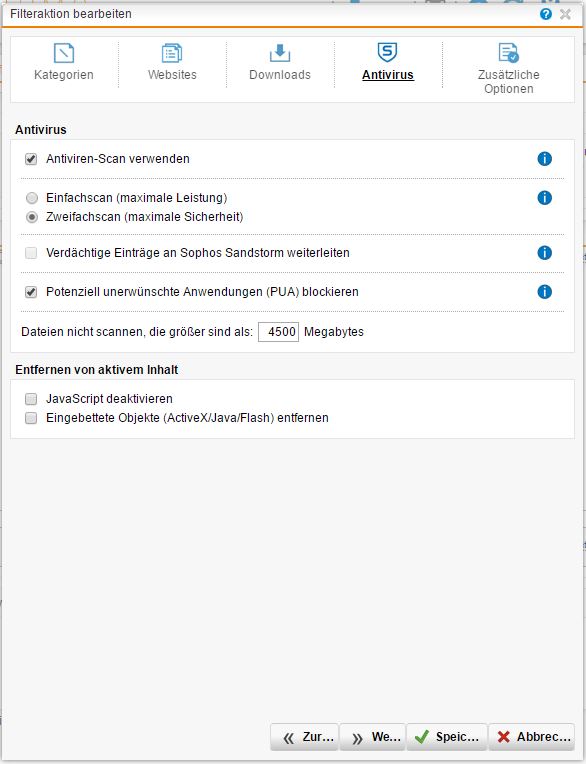 Filteraktion bearbeiten

Kategorien
Websites
Downloads
Antivirus
Zusätzliche Optionen

Antivirus

Antiviren-Scan verwenden

Einfachscan (maximale Leistung)
Zweifachscan (maximale Sicherheit)

Verdächtige Einträge an Sophos Sandstorm weiterleiten

Potenziell unerwünschte Anwendungen (PUA) blockieren

Dateien nicht scannen, die größer sind als: 4500 Megabytes

Entfernen von aktivem Inhalt

JavaScript deaktivieren
Eingebettete Objekte (ActiveX/Java/Flash) entfernen

Zur... We... Speic... Abbrec...